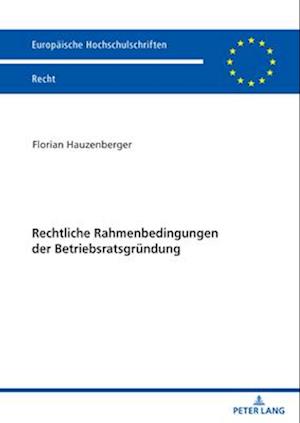 Europäische Hochschulschriften

Recht

Florian Hauzenberger

Rechtliche Rahmenbedingungen der Betriebsratsgründung

PETER LANG